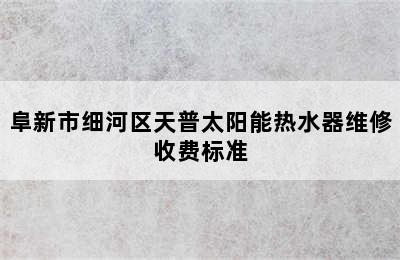 阜新市细河区天普太阳能热水器维修收费标准